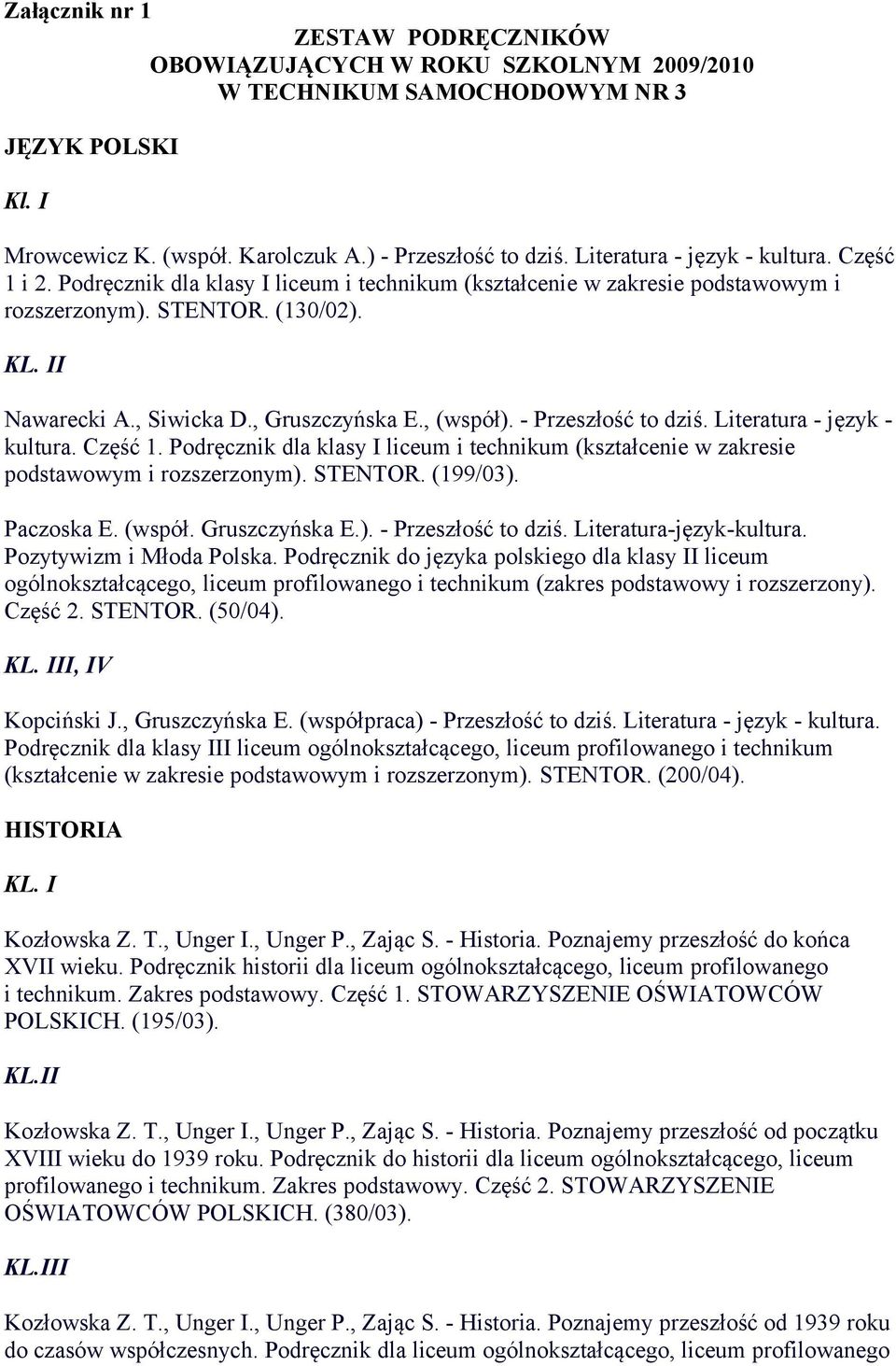 Załącznik nr 1

ZESTAW PODRĘCZNIKÓW
OBOWIĄZUJĄCYCH W ROKU SZKOLNYM 2009/2010
W TECHNIKUM SAMOCHODOWYM NR 3

JĘZYK POLSKI

Kl. I

Mrowcewicz K. (współ. Karolczuk A.) - Przeszłość to dziś. Literatura - język - kultura. Część 1 i 2. Podręcznik dla klasy I liceum i technikum (kształcenie w zakresie podstawowym i rozszerzonym). STENTOR. (130/02).

KL. II

Nawarecki A., Siwicka D., Gruszczyńska E., (współ). - Przeszłość to dziś. Literatura - język - kultura. Część 1. Podręcznik dla klasy I liceum i technikum (kształcenie w zakresie podstawowym i rozszerzonym). STENTOR. (199/03).

Paczoska E. (współ. Gruszczyńska E.). - Przeszłość to dziś. Literatura-język-kultura. Pozytywizm i Młoda Polska. Podręcznik do języka polskiego dla klasy II liceum ogólnokształcącego, liceum profilowanego i technikum (zakres podstawowy i rozszerzony). Część 2. STENTOR. (50/04).

KL. III, IV

Kopciński J., Gruszczyńska E. (współpraca) - Przeszłość to dziś. Literatura - język - kultura. Podręcznik dla klasy III liceum ogólnokształcącego, liceum profilowanego i technikum (kształcenie w zakresie podstawowym i rozszerzonym). STENTOR. (200/04).

HISTORIA

KL. I

Kozłowska Z. T., Unger I., Unger P., Zając S. - Historia. Poznajemy przeszłość do końca XVII wieku. Podręcznik historii dla liceum ogólnokształcącego, liceum profilowanego i technikum. Zakres podstawowy. Część 1. STOWARZYSZENIE OŚWIATOWCÓW POLSKICH. (195/03).

KL.II

Kozłowska Z. T., Unger I., Unger P., Zając S. - Historia. Poznajemy przeszłość od początku XVIII wieku do 1939 roku. Podręcznik do historii dla liceum ogólnokształcącego, liceum profilowanego i technikum. Zakres podstawowy. Część 2. STOWARZYSZENIE OŚWIATOWCÓW POLSKICH. (380/03).

KL.III

Kozłowska Z. T., Unger I., Unger P., Zając S. - Historia. Poznajemy przeszłość od 1939 roku do czasów współczesnych. Podręcznik dla liceum ogólnokształcącego, liceum profilowanego